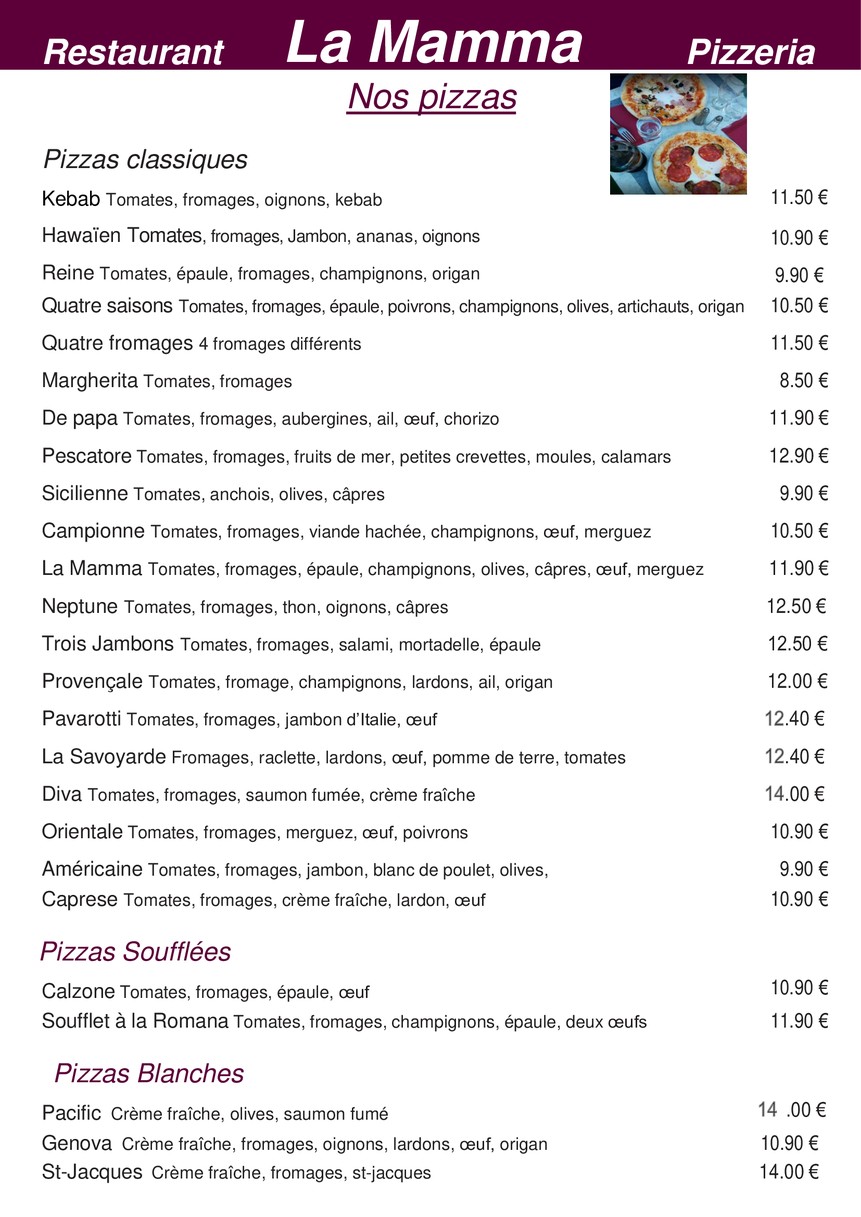 Restaurant La Mamma Pizzeria

Nos pizzas

Pizzas classiques

Kebab Tomates, fromages, oignons, kebab 11.50 €

Hawaïen Tomates, fromages, Jambon, ananas, oignons 10.90 €

Reine Tomates, épaule, fromages, champignons, origan 9.90 €

Quatre saisons Tomates, fromages, épaule, poivrons, champignons, olives, artichauts, origan 10.50 €

Quatre fromages 4 fromages différents 11.50 €

Margherita Tomates, fromages 8.50 €

De papa Tomates, fromages, aubergines, ail, œuf, chorizo 11.90 €

Pescatore Tomates, fromages, fruits de mer, petites crevettes, moules, calamars 12.90 €

Sicilienne Tomates, anchois, olives, câpres 9.90 €

Campionne Tomates, fromages, viande hachée, champignons, œuf, merguez 10.50 €

La Mamma Tomates, fromages, épaule, champignons, olives, câpres, œuf, merguez 11.90 €

Neptune Tomates, fromages, thon, oignons, câpres 12.50 €

Trois Jambons Tomates, fromages, salami, mortadelle, épaule 12.50 €

Provençale Tomates, fromage, champignons, lardons, ail, origan 12.00 €

Pavarotti Tomates, fromages, jambon d'Italie, œuf 12.40 €

La Savoyarde Fromages, raclette, lardons, œuf, pomme de terre, tomates 12.40 €

Diva Tomates, fromages, saumon fumée, crème fraîche 14.00 €

Orientale Tomates, fromages, merguez, œuf, poivrons 10.90 €

Américaine Tomates, fromages, jambon, blanc de poulet, olives, 9.90 €

Caprese Tomates, fromages, crème fraîche, lardon, œuf 10.90 €

Pizzas Soufflées

Calzone Tomates, fromages, épaule, œuf 10.90 €

Soufflet à la Romana Tomates, fromages, champignons, épaule, deux œufs 11.90 €

Pizzas Blanches

Pacific Crème fraîche, olives, saumon fumé 14 .00 €

Genova Crème fraîche, fromages, oignons, lardons, œuf, origan 10.90 €

St-Jacques Crème fraîche, fromages, st-jacques 14.00 €